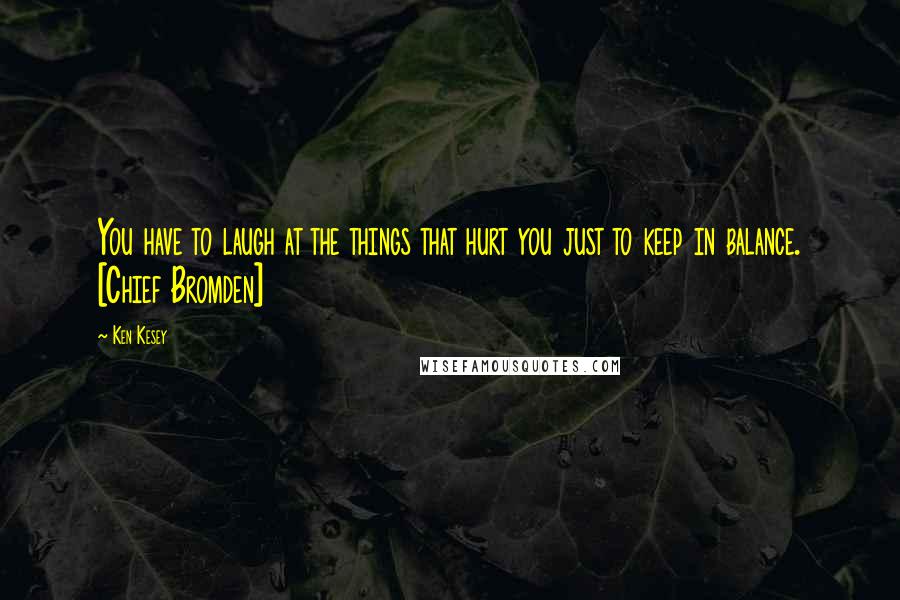 You have to laugh at the things that hurt you just to keep in balance. [Chief Bromden]

- Ken Kesey

WISEFAMOUSQUOTES.COM